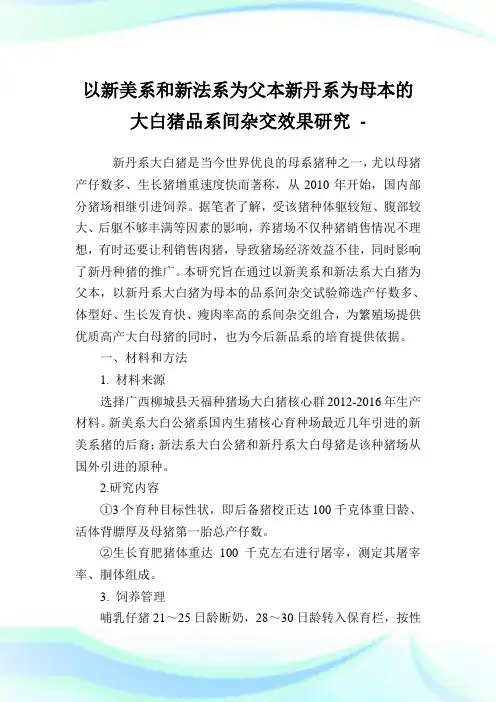 以新美系和新法系为父本新丹系为母本的大白猪品系间杂交效果研究 -

新丹系大白猪是当今世界优良的母系猪种之一，尤以母猪产仔数多、生长猪增重速度快而著称，从 2010 年开始，国内部分猪场相继引进饲养。据笔者了解，受该猪种体躯较短、腹部较大、后躯不够丰满等因素的影响，养猪场不仅种猪销售情况不理想，有时还要让利销售肉猪，导致猪场经济效益不佳，同时影响了新丹种猪的推广。本研究旨在通过以新美系和新法系大白猪为父本，以新丹系大白猪为母本的品系间杂交试验筛选产仔数多、体型好、生长发育快、瘦肉率高的系间杂交组合，为繁殖场提供优质高产大白母猪的同时，也为今后新品系的培育提供依据。

一、材料和方法

1. 材料来源

选择广西柳城县天福种猪场大白猪核心群 2012-2016 年生产材料。新美系大白公猪系国内生猪核心育种场最近几年引进的新美系猪的后裔；新法系大白公猪和新丹系大白母猪是该种猪场从国外引进的原种。

2.研究内容

①3 个育种目标性状，即后备猪校正达 100 千克体重日龄、活体背膘厚及母猪第一胎总产仔数。

②生长育肥猪体重达 100 千克左右进行屠宰，测定其屠宰率、胴体组成。

3. 饲养管理

哺乳仔猪 21～25 日龄断奶，28～30 日龄转入保育栏，按性